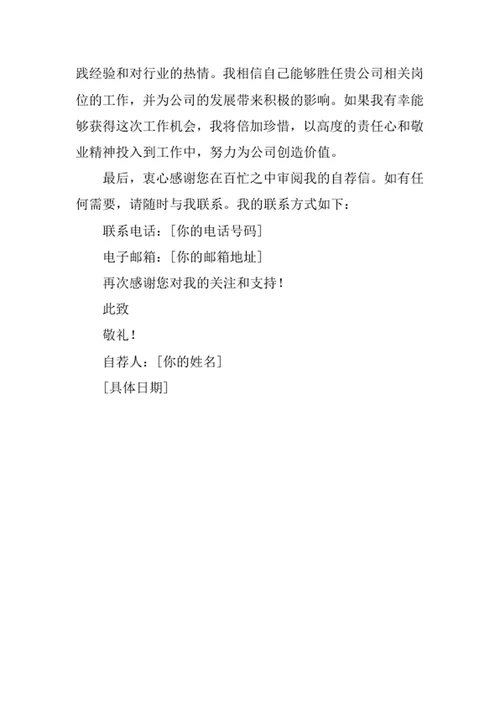 践经验和对行业的热情。我相信自己能够胜任贵公司相关岗位的工作，并为公司的发展带来积极的影响。如果我有幸能够获得这次工作机会，我将倍加珍惜，以高度的责任心和敬业精神投入到工作中，努力为公司创造价值。

最后，衷心感谢您在百忙之中审阅我的自荐信。如有任何需要，请随时与我联系。我的联系方式如下：

联系电话：[你的电话号码]

电子邮箱：[你的邮箱地址]

再次感谢您对我的关注和支持！

此致

敬礼！

自荐人：[你的姓名]

[具体日期]